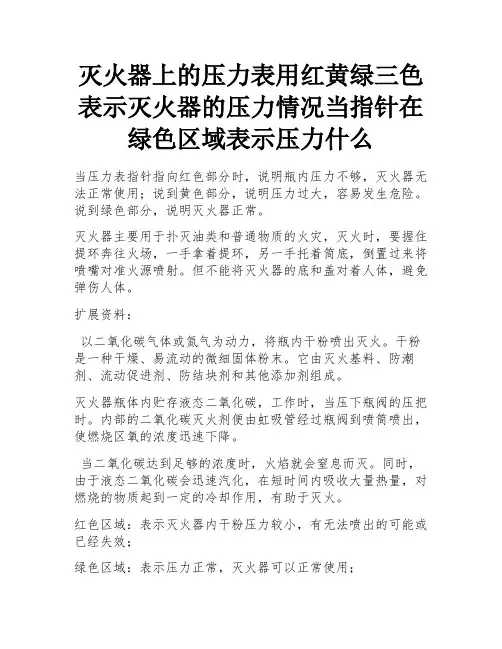 灭火器上的压力表用红黄绿三色表示灭火器的压力情况当指针在绿色区域表示压力什么

当压力表指针指向红色部分时，说明瓶内压力不够，灭火器无法正常使用；说到黄色部分，说明压力过大，容易发生危险。说到绿色部分，说明灭火器正常。

灭火器主要用于扑灭油类和普通物质的火灾，灭火时，要握住提环奔往火场，一手拿着提环，另一手托着筒底，倒置过来将喷嘴对准火源喷射。但不能将灭火器的底和盖对着人体，避免弹伤人体。

扩展资料：

以二氧化碳气体或氮气为动力，将瓶内干粉喷出灭火。干粉是一种干燥、易流动的微细固体粉末。它由灭火基料、防潮剂、流动促进剂、防结块剂和其他添加剂组成。

灭火器瓶体内贮存液态二氧化碳，工作时，当压下瓶阀的压把时。内部的二氧化碳灭火剂便由虹吸管经过瓶阀到喷筒喷出，使燃烧区氧的浓度迅速下降。

当二氧化碳达到足够的浓度时，火焰就会窒息而灭。同时，由于液态二氧化碳会迅速汽化，在短时间内吸收大量热量，对燃烧的物质起到一定的冷却作用，有助于灭火。

红色区域：表示灭火器内干粉压力较小，有无法喷出的可能或已经失效；

绿色区域：表示压力正常，灭火器可以正常使用；